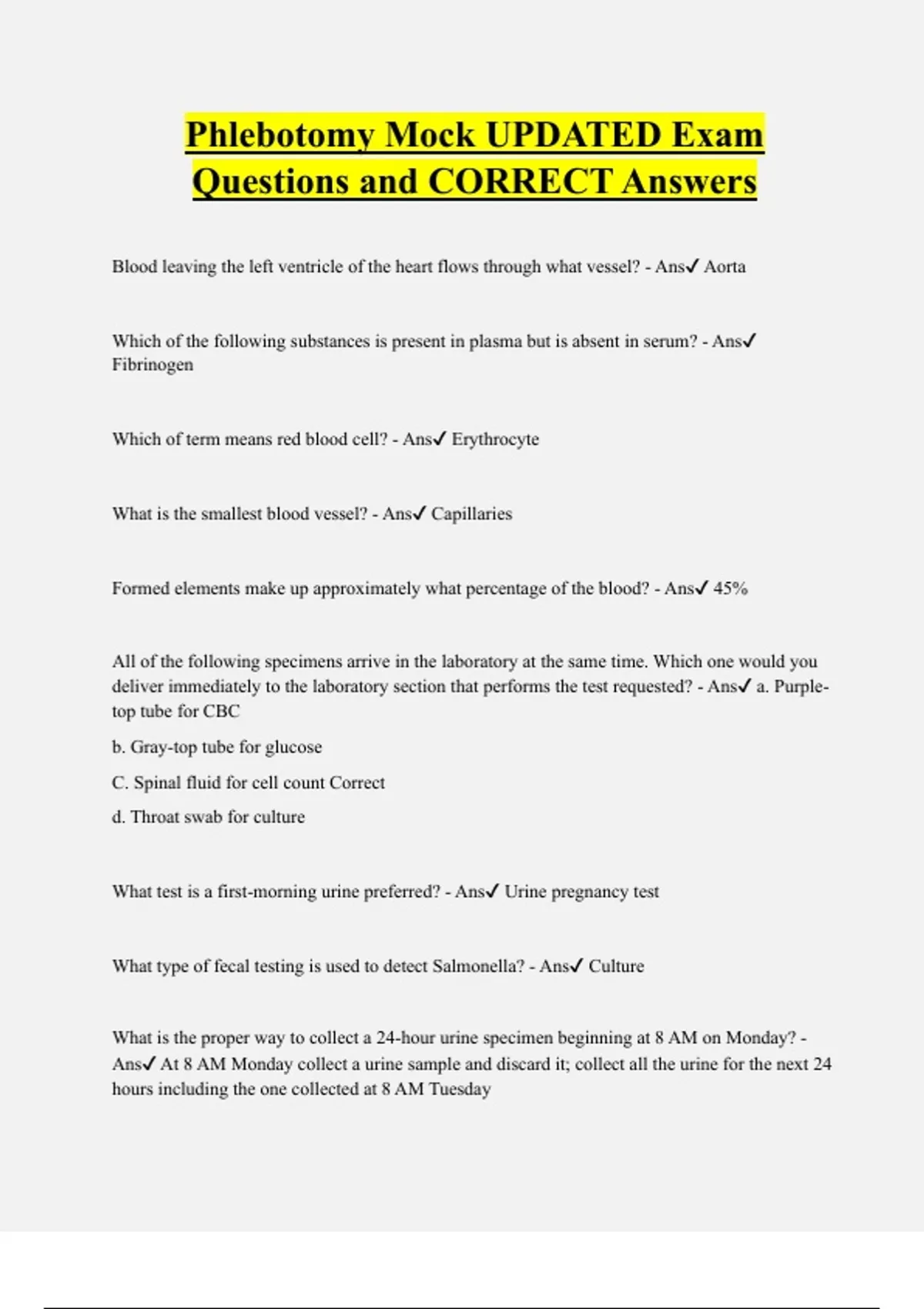 Phlebotomy Mock UPDATED Exam Questions and CORRECT Answers

Blood leaving the left ventricle of the heart flows through what vessel? - Ans✓ Aorta

Which of the following substances is present in plasma but is absent in serum? - Ans✓ Fibrinogen

Which of term means red blood cell? - Ans✓ Erythrocyte

What is the smallest blood vessel? - Ans✓ Capillaries

Formed elements make up approximately what percentage of the blood? - Ans✓ 45%

All of the following specimens arrive in the laboratory at the same time. Which one would you deliver immediately to the laboratory section that performs the test requested? - Ans✓ a. Purple-top tube for CBC

b. Gray-top tube for glucose

C. Spinal fluid for cell count Correct

d. Throat swab for culture

What test is a first-morning urine preferred? - Ans✓ Urine pregnancy test

What type of fecal testing is used to detect Salmonella? - Ans✓ Culture

What is the proper way to collect a 24-hour urine specimen beginning at 8 AM on Monday? - Ans✓ At 8 AM Monday collect a urine sample and discard it; collect all the urine for the next 24 hours including the one collected at 8 AM Tuesday